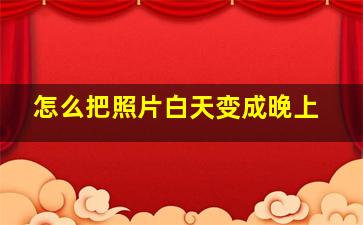 怎么把照片白天变成晚上